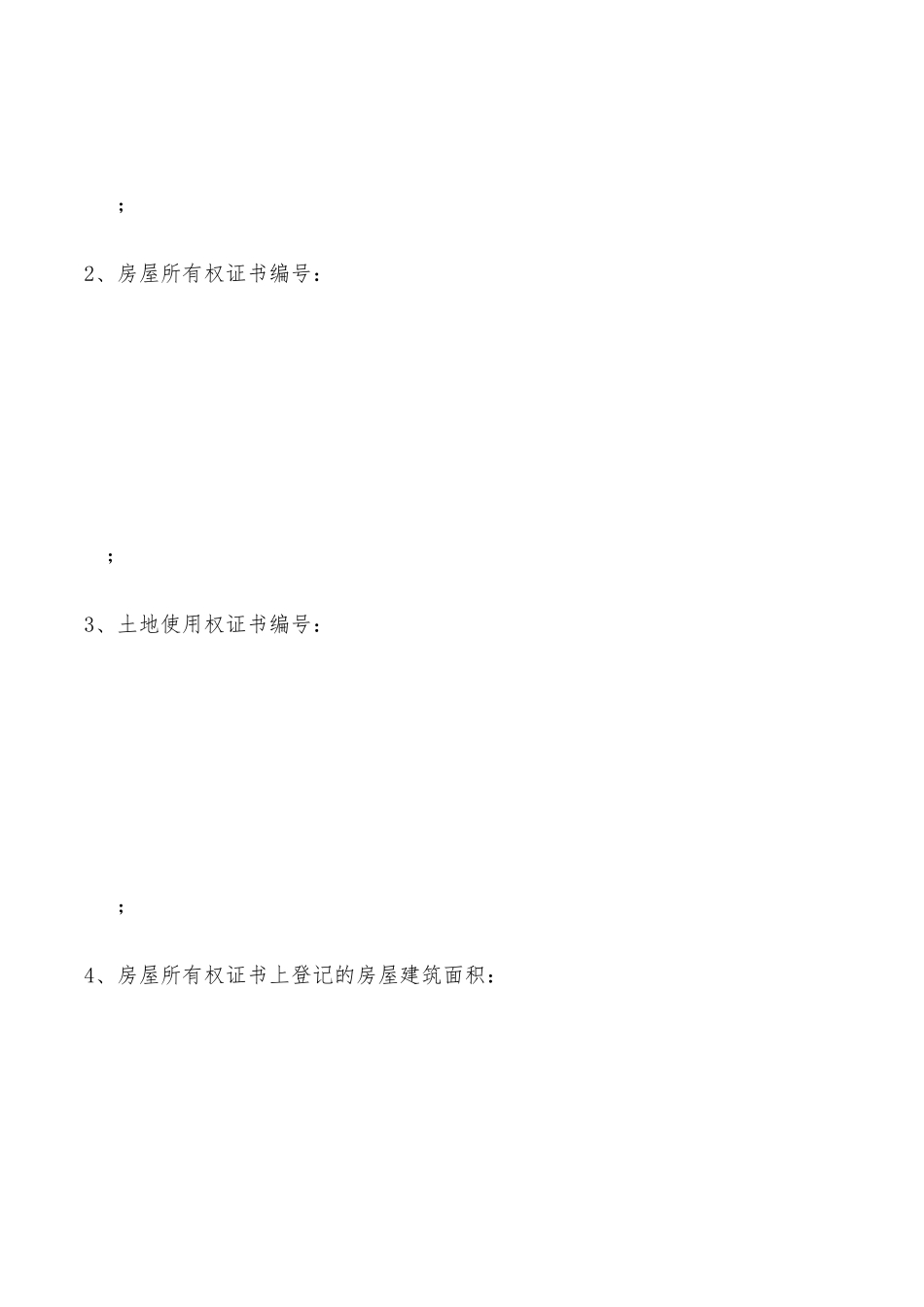 ；

2、房屋所有权证书编号：

；

3、土地使用权证书编号：

；

4、房屋所有权证书上登记的房屋建筑面积：